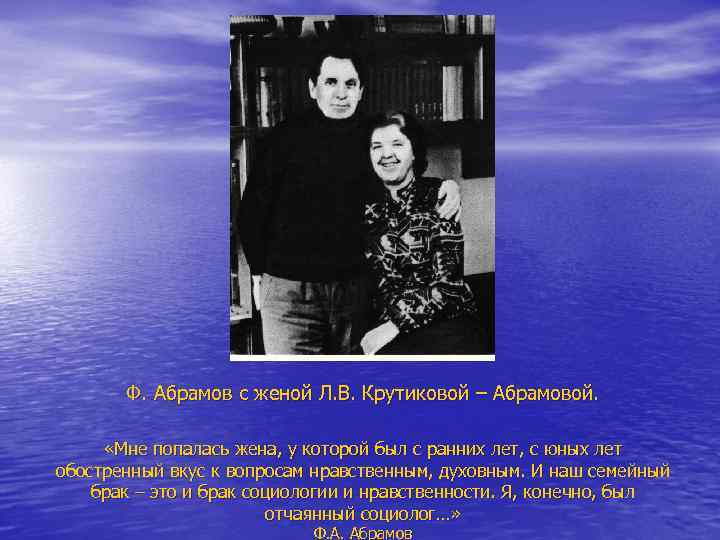 Ф. Абрамов с женой Л.В. Крутиковой – Абрамовой.

«Мне попалась жена, у которой был с ранних лет, с юных лет обостренный вкус к вопросам нравственным, духовным. И наш семейный брак – это и брак социологии и нравственности. Я, конечно, был отчаянный социолог...»
Ф.А. Абрамов